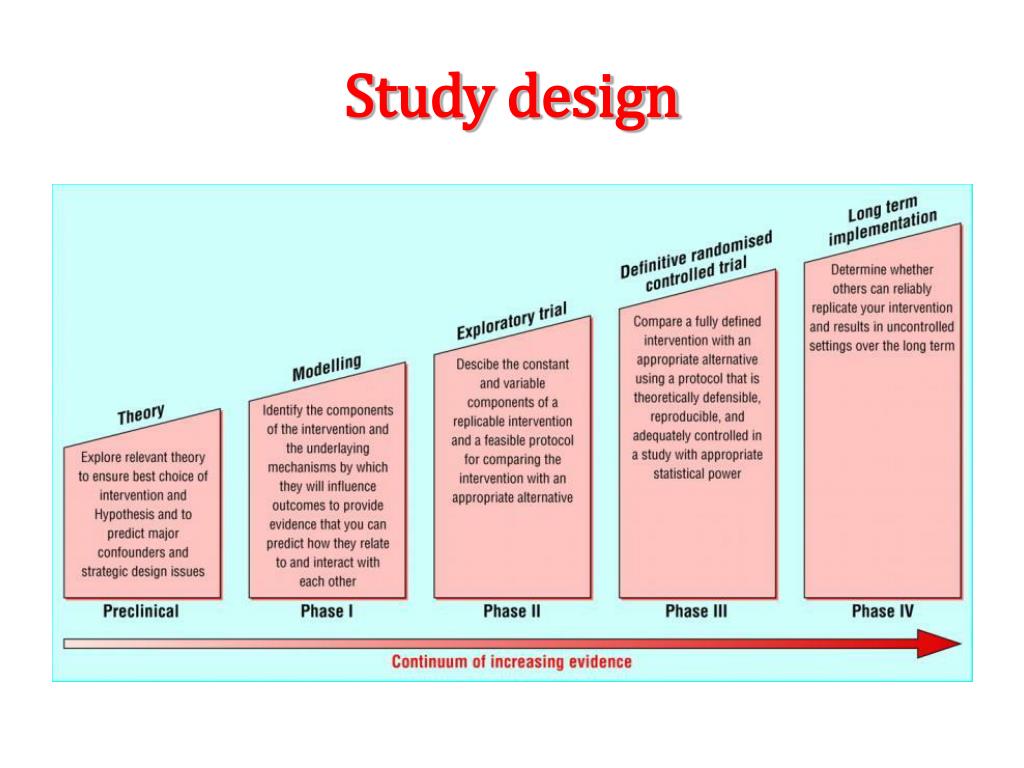 Study design

Theory

Explore relevant theory to ensure best choice of intervention and Hypothesis and to predict major confounders and strategic design issues

Preclinical

Modelling

Identify the components of the intervention and the underlaying mechanisms by which they will influence outcomes to provide evidence that you can predict how they relate to and interact with each other

Phase I

Exploratory trial

Descibe the constant and variable components of a replicable intervention and a feasible protocol for comparing the intervention with an appropriate alternative

Phase II

Definitive randomised controlled trial

Compare a fully defined intervention with an appropriate alternative using a protocol that is theoretically defensible, reproducible, and adequately controlled in a study with appropriate statistical power

Phase III

Long term implementation

Determine whether others can reliably replicate your intervention and results in uncontrolled settings over the long term

Phase IV

Continuum of increasing evidence